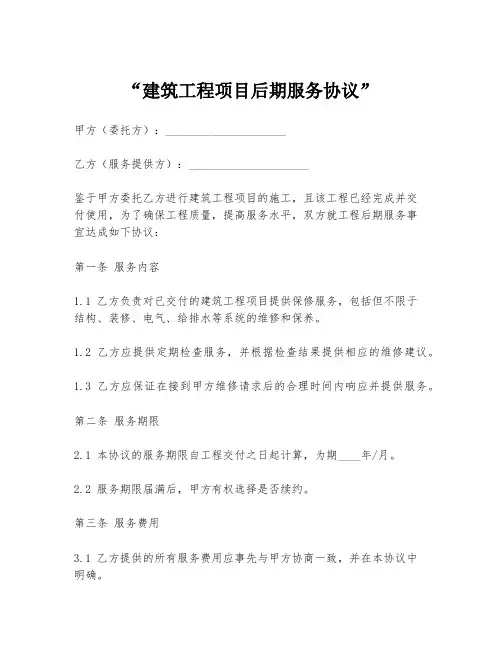 “建筑工程项目后期服务协议”

甲方（委托方）：____________________

乙方（服务提供方）：____________________

鉴于甲方委托乙方进行建筑工程项目的施工，且该工程已经完成并交付使用，为了确保工程质量，提高服务水平，双方就工程后期服务事宜达成如下协议：

第一条 服务内容

1.1 乙方负责对已交付的建筑工程项目提供保修服务，包括但不限于结构、装修、电气、给排水等系统的维修和保养。

1.2 乙方应提供定期检查服务，并根据检查结果提供相应的维修建议。

1.3 乙方应保证在接到甲方维修请求后的合理时间内响应并提供服务。

第二条 服务期限

2.1 本协议的服务期限自工程交付之日起计算，为期____年/月。

2.2 服务期限届满后，甲方有权选择是否续约。

第三条 服务费用

3.1 乙方提供的所有服务费用应事先与甲方协商一致，并在本协议中明确。